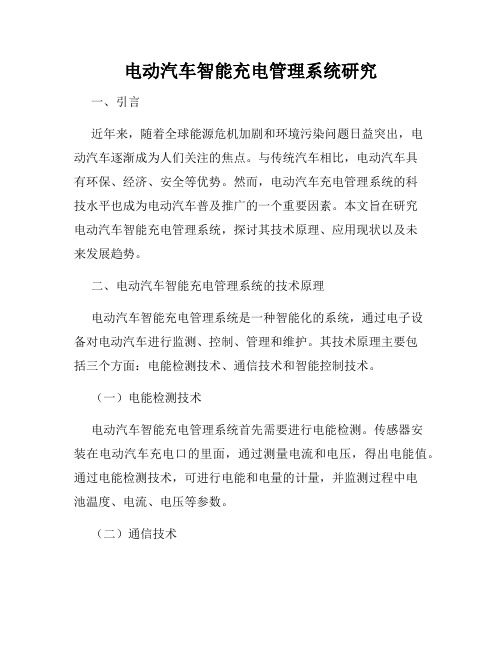 电动汽车智能充电管理系统研究

一、引言

近年来，随着全球能源危机加剧和环境污染问题日益突出，电动汽车逐渐成为人们关注的焦点。与传统汽车相比，电动汽车具有环保、经济、安全等优势。然而，电动汽车充电管理系统的科技水平也成为电动汽车普及推广的一个重要因素。本文旨在研究电动汽车智能充电管理系统，探讨其技术原理、应用现状以及未来发展趋势。

二、电动汽车智能充电管理系统的技术原理

电动汽车智能充电管理系统是一种智能化的系统，通过电子设备对电动汽车进行监测、控制、管理和维护。其技术原理主要包括三个方面：电能检测技术、通信技术和智能控制技术。

（一）电能检测技术

电动汽车智能充电管理系统首先需要进行电能检测。传感器安装在电动汽车充电口的里面，通过测量电流和电压，得出电能值。通过电能检测技术，可进行电能和电量的计量，并监测过程中电池温度、电流、电压等参数。

（二）通信技术